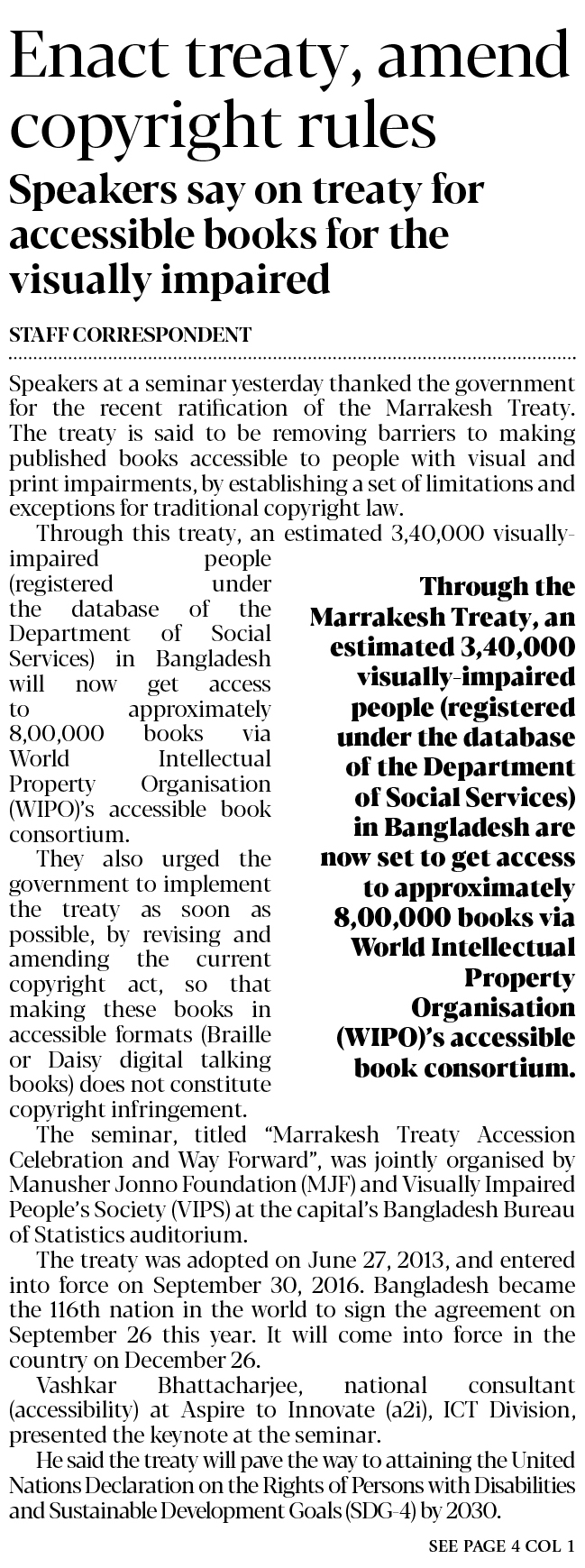 Enact treaty, amend copyright rules

Speakers say on treaty for accessible books for the visually impaired

STAFF CORRESPONDENT

Speakers at a seminar yesterday thanked the government for the recent ratification of the Marrakesh Treaty. The treaty is said to be removing barriers to making published books accessible to people with visual and print impairments, by establishing a set of limitations and exceptions for traditional copyright law.

Through this treaty, an estimated 3,40,000 visually-impaired people (registered under the database of the Department of Social Services) in Bangladesh will now get access to approximately 8,00,000 books via World Intellectual Property Organisation (WIPO)'s accessible book consortium.

They also urged the government to implement the treaty as soon as possible, by revising and amending the current copyright act, so that making these books in accessible formats (Braille or Daisy digital talking books) does not constitute copyright infringement.

Through the Marrakesh Treaty, an estimated 3,40,000 visually-impaired people (registered under the database of the Department of Social Services) in Bangladesh are now set to get access to approximately 8,00,000 books via World Intellectual Property Organisation (WIPO)'s accessible book consortium.

The seminar, titled "Marrakesh Treaty Accession Celebration and Way Forward", was jointly organised by Manusher Jonno Foundation (MJF) and Visually Impaired People's Society (VIPS) at the capital's Bangladesh Bureau of Statistics auditorium.

The treaty was adopted on June 27, 2013, and entered into force on September 30, 2016. Bangladesh became the 116th nation in the world to sign the agreement on September 26 this year. It will come into force in the country on December 26.

Vashkar Bhattacharjee, national consultant (accessibility) at Aspire to Innovate (a2i), ICT Division, presented the keynote at the seminar.

He said the treaty will pave the way to attaining the United Nations Declaration on the Rights of Persons with Disabilities and Sustainable Development Goals (SDG-4) by 2030.

SEE PAGE 4 COL 1